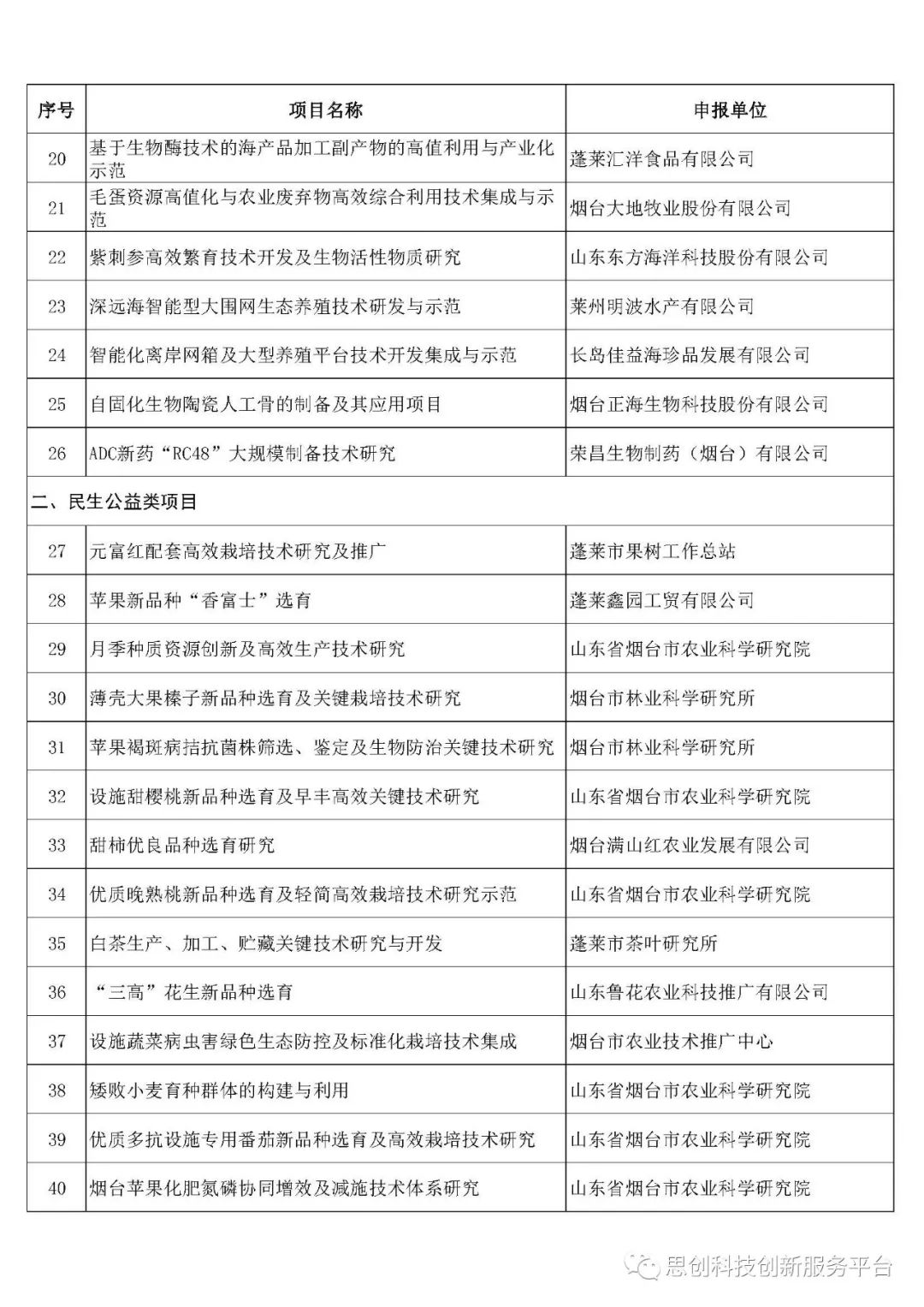 | 序号 | 项目名称 | 申报单位 |
|---|---|---|
| 20 | 基于生物酶技术的海产品加工副产物的高值利用与产业化示范 | 蓬莱汇洋食品有限公司 |
| 21 | 毛蛋资源高值化与农业废弃物高效综合利用技术集成与示范 | 烟台大地牧业股份有限公司 |
| 22 | 紫刺参高效繁育技术开发及生物活性物质研究 | 山东东方海洋科技股份有限公司 |
| 23 | 深远海智能型大围网生态养殖技术研发与示范 | 莱州明波水产有限公司 |
| 24 | 智能化离岸网箱及大型养殖平台技术开发集成与示范 | 长岛佳益海珍品发展有限公司 |
| 25 | 自固化生物陶瓷人工骨的制备及其应用项目 | 烟台正海生物科技股份有限公司 |
| 26 | ADC新药“RC48”大规模制备技术研究 | 荣昌生物制药（烟台）有限公司 |
| 二、民生公益类项目 | | |
| 27 | 元富红配套高效栽培技术研究及推广 | 蓬莱市果树工作总站 |
| 28 | 苹果新品种“香富士”选育 | 蓬莱鑫园工贸有限公司 |
| 29 | 月季种质资源创新及高效生产技术研究 | 山东省烟台市农业科学研究院 |
| 30 | 薄壳大果榛子新品种选育及关键栽培技术研究 | 烟台市林业科学研究所 |
| 31 | 苹果褐斑病拮抗菌株筛选、鉴定及生物防治关键技术研究 | 烟台市林业科学研究所 |
| 32 | 设施甜樱桃新品种选育及早丰高效关键技术研究 | 山东省烟台市农业科学研究院 |
| 33 | 甜柿优良品种选育研究 | 烟台满山红农业发展有限公司 |
| 34 | 优质晚熟桃新品种选育及轻简高效栽培技术研究示范 | 山东省烟台市农业科学研究院 |
| 35 | 白茶生产、加工、贮藏关键技术研究与开发 | 蓬莱市茶叶研究所 |
| 36 | “三高”花生新品种选育 | 山东鲁花农业科技推广有限公司 |
| 37 | 设施蔬菜病虫害绿色生态防控及标准化栽培技术集成 | 烟台市农业技术推广中心 |
| 38 | 矮败小麦育种群体的构建与利用 | 山东省烟台市农业科学研究院 |
| 39 | 优质多抗设施专用番茄新品种选育及高效栽培技术研究 | 山东省烟台市农业科学研究院 |
| 40 | 烟台苹果化肥氮磷协同增效及减施技术体系研究 | 山东省烟台市农业科学研究院 |

思创科技创新服务平台